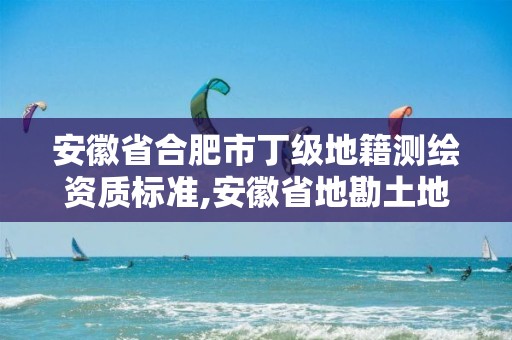 安徽省合肥市丁级地籍测绘资质标准,安徽省地勘土地